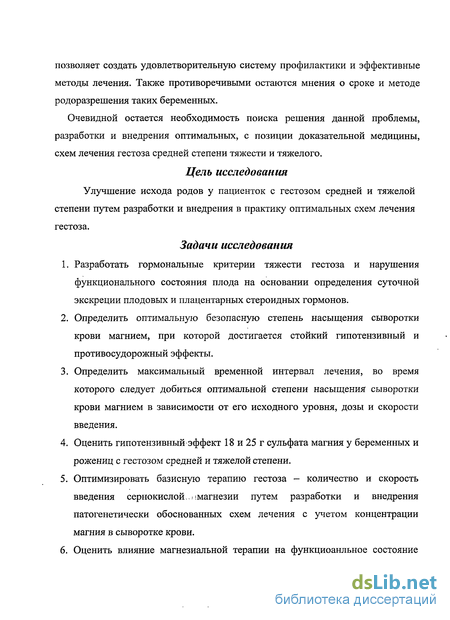 позволяет создать удовлетворительную систему профилактики и эффективные методы лечения. Также противоречивыми остаются мнения о сроке и методе родоразрешения таких беременных.

Очевидной остается необходимость поиска решения данной проблемы, разработки и внедрения оптимальных, с позиции доказательной медицины, схем лечения гестоза средней степени тяжести и тяжелого.

Цель исследования

Улучшение исхода родов у пациенток с гестозом средней и тяжелой степени путем разработки и внедрения в практику оптимальных схем лечения гестоза.

Задачи исследования

1. Разработать гормональные критерии тяжести гестоза и нарушения функционального состояния плода на основании определения суточной экскреции плодовых и плацентарных стероидных гормонов.

2. Определить оптимальную безопасную степень насыщения сыворотки крови магнием, при которой достигается стойкий гипотензивный и противосудорожный эффекты.

3. Определить максимальный временной интервал лечения, во время которого следует добиться оптимальной степени насыщения сыворотки крови магнием в зависимости от его исходного уровня, дозы и скорости введения.

4. Оценить гипотензивный эффект 18 и 25 г сульфата магния у беременных и рожениц с гестозом средней и тяжелой степени.

5. Оптимизировать базисную терапию гестоза – количество и скорость введения сернокислой магнезии путем разработки и внедрения патогенетически обоснованных схем лечения с учетом концентрации магния в сыворотке крови.

6. Оценить влияние магнезиальной терапии на функциоанльное состояние

dsLib.net
библиотека диссертаций